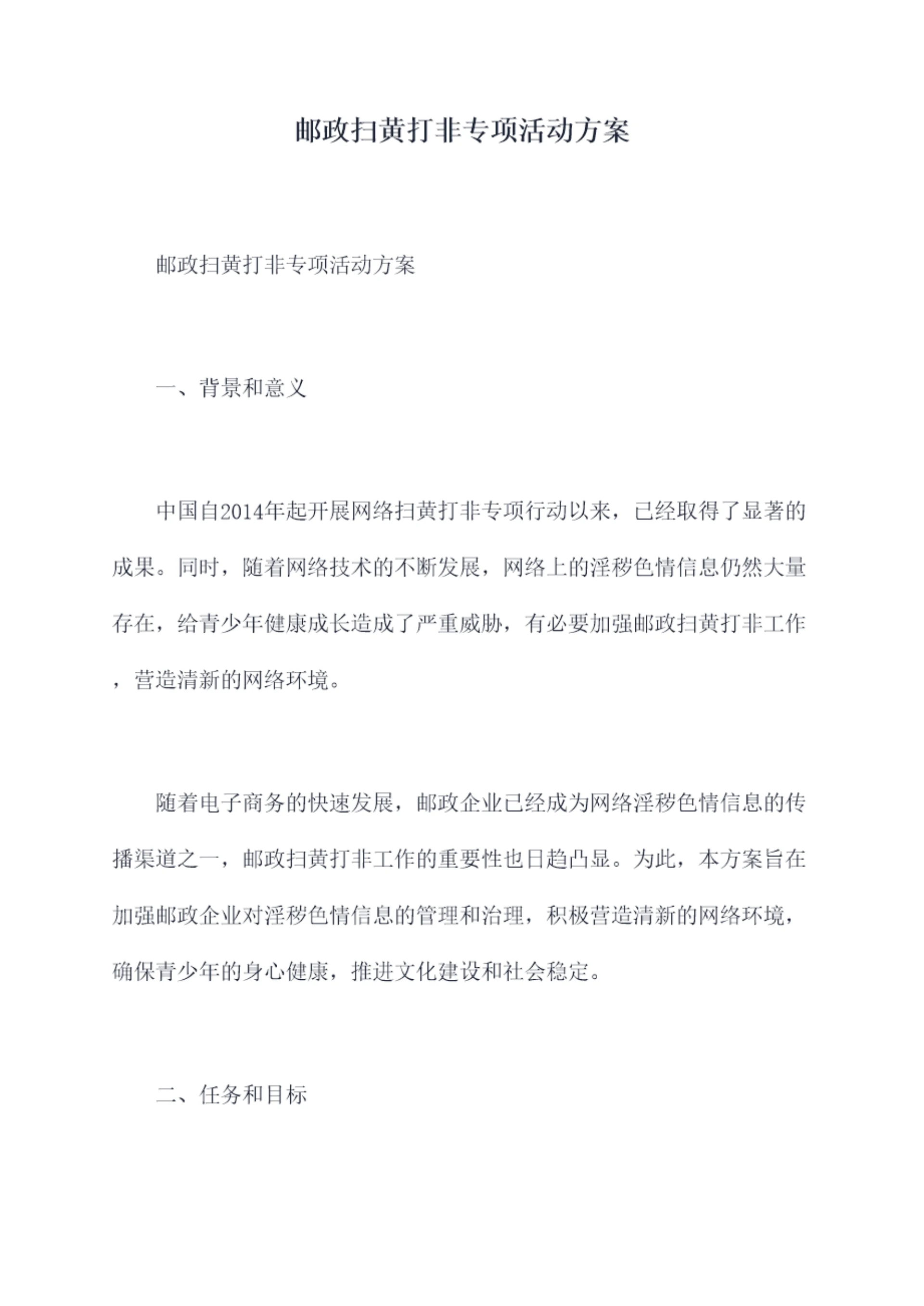 邮政扫黄打非专项活动方案

邮政扫黄打非专项活动方案

一、背景和意义

中国自2014年起开展网络扫黄打非专项行动以来，已经取得了显著的成果。同时，随着网络技术的不断发展，网络上的淫秽色情信息仍然大量存在，给青少年健康成长造成了严重威胁，有必要加强邮政扫黄打非工作，营造清新的网络环境。

随着电子商务的快速发展，邮政企业已经成为网络淫秽色情信息的传播渠道之一，邮政扫黄打非工作的重要性也日趋凸显。为此，本方案旨在加强邮政企业对淫秽色情信息的管理和治理，积极营造清新的网络环境，确保青少年的身心健康，推进文化建设和社会稳定。

二、任务和目标